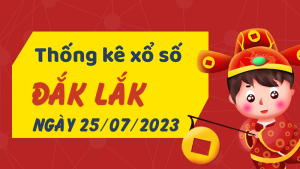 Thống kê xổ số

ĐẮK LẮK

NGÀY 25/07/2023